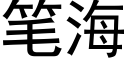 笔海